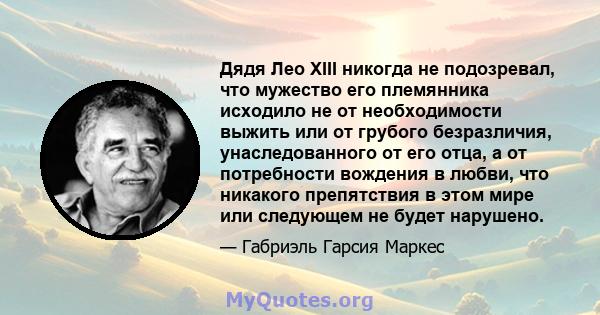 Дядя Лео XIII никогда не подозревал, что мужество его племянника исходило не от необходимости выжить или от грубого безразличия, унаследованного от его отца, а от потребности вождения в любви, что никакого препятствия в этом мире или следующем не будет нарушено.

— Габриэль Гарсия Маркес

MyQuotes.org